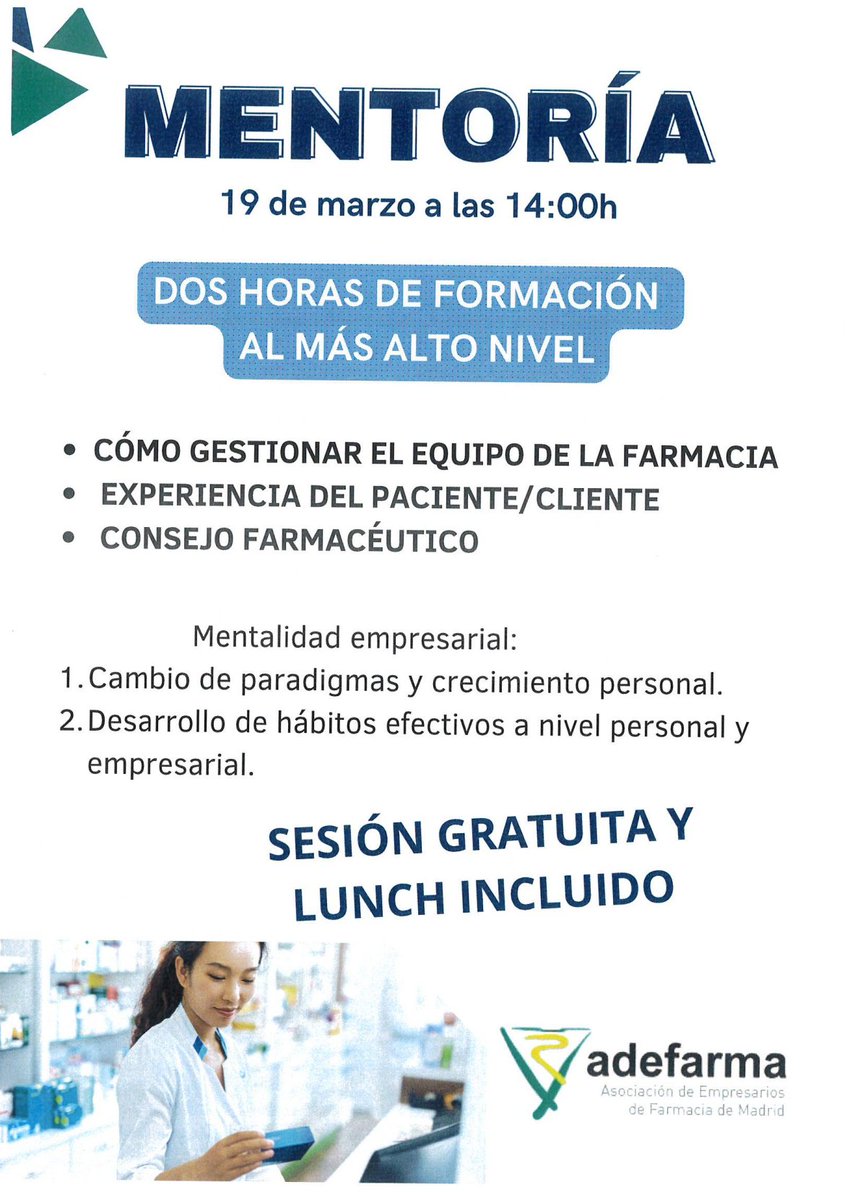 MENTORÍA

19 de marzo a las 14:00h

DOS HORAS DE FORMACIÓN AL MÁS ALTO NIVEL

• CÓMO GESTIONAR EL EQUIPO DE LA FARMACIA
• EXPERIENCIA DEL PACIENTE/CLIENTE
• CONSEJO FARMACÉUTICO

Mentalidad empresarial:
1. Cambio de paradigmas y crecimiento personal.
2. Desarrollo de hábitos efectivos a nivel personal y empresarial.

SESIÓN GRATUITA Y LUNCH INCLUIDO

adefarma
Asociación de Empresarios de Farmacia de Madrid